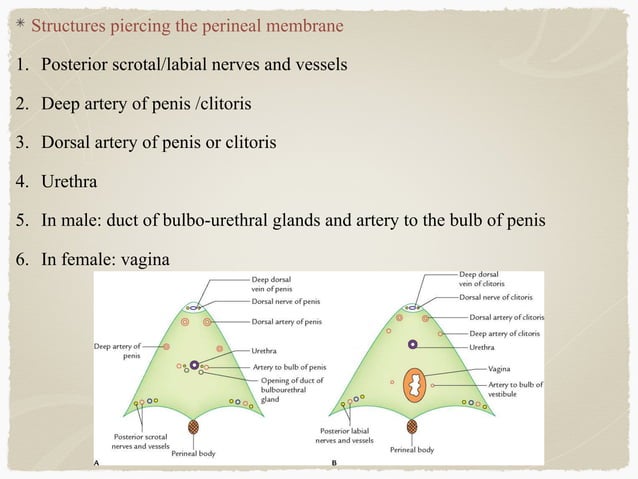 * Structures piercing the perineal membrane

1. Posterior scrotal/labial nerves and vessels

2. Deep artery of penis /clitoris

3. Dorsal artery of penis or clitoris

4. Urethra

5. In male: duct of bulbo-urethral glands and artery to the bulb of penis

6. In female: vagina

Deep dorsal vein of penis
Dorsal nerve of penis
Dorsal artery of penis
Deep artery of penis
Urethra
Artery to bulb of penis
Opening of duct of bulbourethral gland
Posterior scrotal nerves and vessels
Perineal body
A

Deep dorsal vein of clitoris
Dorsal nerve of clitoris
Dorsal artery of clitoris
Deep artery of clitoris
Urethra
Vagina
Artery to bulb of vestibule
Posterior labial nerves and vessels
Perineal body
B